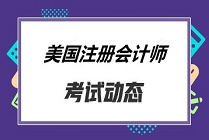 美国注册会计师

考试动态